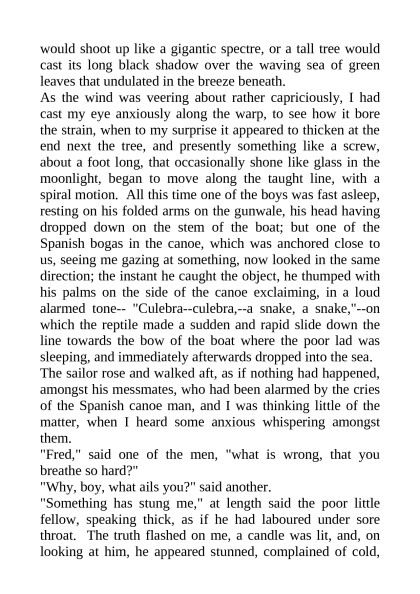 would shoot up like a gigantic spectre, or a tall tree would cast its long black shadow over the waving sea of green leaves that undulated in the breeze beneath.
As the wind was veering about rather capriciously, I had cast my eye anxiously along the warp, to see how it bore the strain, when to my surprise it appeared to thicken at the end next the tree, and presently something like a screw, about a foot long, that occasionally shone like glass in the moonlight, began to move along the taught line, with a spiral motion. All this time one of the boys was fast asleep, resting on his folded arms on the gunwale, his head having dropped down on the stem of the boat; but one of the Spanish bogas in the canoe, which was anchored close to us, seeing me gazing at something, now looked in the same direction; the instant he caught the object, he thumped with his palms on the side of the canoe exclaiming, in a loud alarmed tone-- "Culebra--culebra,--a snake, a snake,"--on which the reptile made a sudden and rapid slide down the line towards the bow of the boat where the poor lad was sleeping, and immediately afterwards dropped into the sea.
The sailor rose and walked aft, as if nothing had happened, amongst his messmates, who had been alarmed by the cries of the Spanish canoe man, and I was thinking little of the matter, when I heard some anxious whispering amongst them.
"Fred," said one of the men, "what is wrong, that you breathe so hard?"
"Why, boy, what ails you?" said another.
"Something has stung me," at length said the poor little fellow, speaking thick, as if he had laboured under sore throat. The truth flashed on me, a candle was lit, and, on looking at him, he appeared stunned, complained of cold,